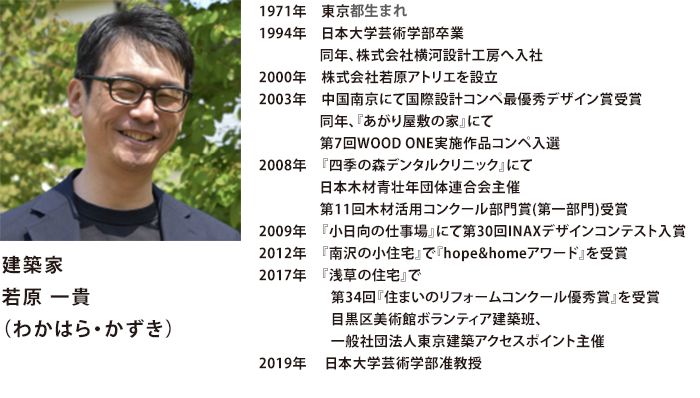 建築家
若原 一貴
（わかはら・かずき）

1971年　東京都生まれ
1994年　日本大学芸術学部卒業
同年、株式会社横河設計工房へ入社
2000年　株式会社若原アトリエを設立
2003年　中国南京にて国際設計コンペ最優秀デザイン賞受賞
同年、『あがり屋敷の家』にて
第7回WOOD ONE実施作品コンペ入選
2008年　『四季の森デンタルクリニック』にて
日本木材青壮年団体連合会主催
第11回木材活用コンクール部門賞(第一部門)受賞
2009年　『小日向の仕事場』にて第30回INAXデザインコンテスト入賞
2012年　『南沢の小住宅』で『hope&homeアワード』を受賞
2017年　『浅草の住宅』で
第34回『住まいのリフォームコンクール優秀賞』を受賞
目黒区美術館ボランティア建築班、
一般社団法人東京建築アクセスポイント主催
2019年　日本大学芸術学部准教授